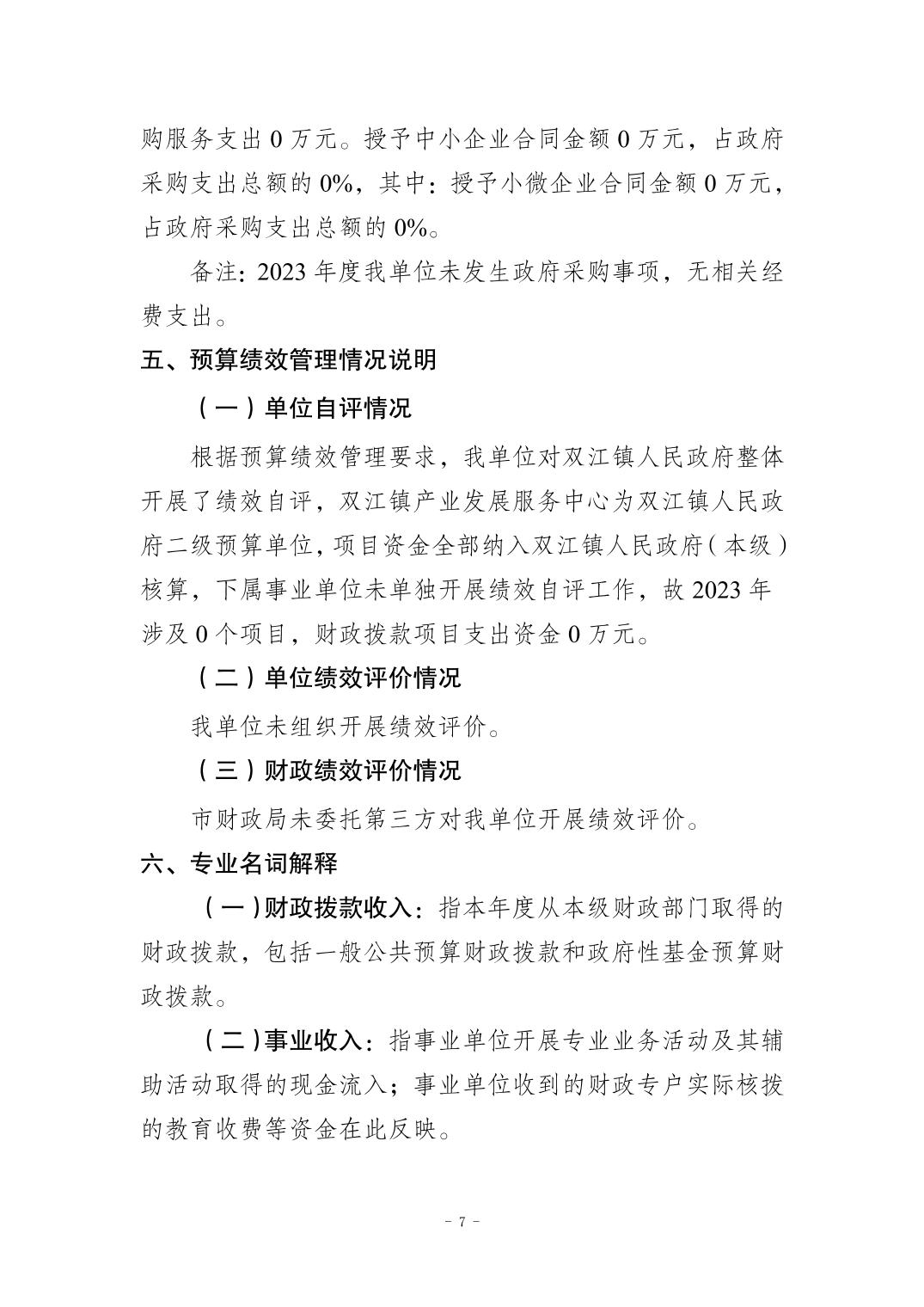 购服务支出 0 万元。授予中小企业合同金额 0 万元，占政府采购支出总额的 0%，其中：授予小微企业合同金额 0 万元，占政府采购支出总额的 0%。

备注：2023 年度我单位未发生政府采购事项，无相关经费支出。

五、预算绩效管理情况说明

（一）单位自评情况

根据预算绩效管理要求，我单位对双江镇人民政府整体开展了绩效自评，双江镇产业发展服务中心为双江镇人民政府二级预算单位，项目资金全部纳入双江镇人民政府（本级）核算，下属事业单位未单独开展绩效自评工作，故 2023 年涉及 0 个项目，财政拨款项目支出资金 0 万元。

（二）单位绩效评价情况

我单位未组织开展绩效评价。

（三）财政绩效评价情况

市财政局未委托第三方对我单位开展绩效评价。

六、专业名词解释

（一）财政拨款收入：指本年度从本级财政部门取得的财政拨款，包括一般公共预算财政拨款和政府性基金预算财政拨款。

（二）事业收入：指事业单位开展专业业务活动及其辅助活动取得的现金流入；事业单位收到的财政专户实际核拨的教育收费等资金在此反映。

- 7 -